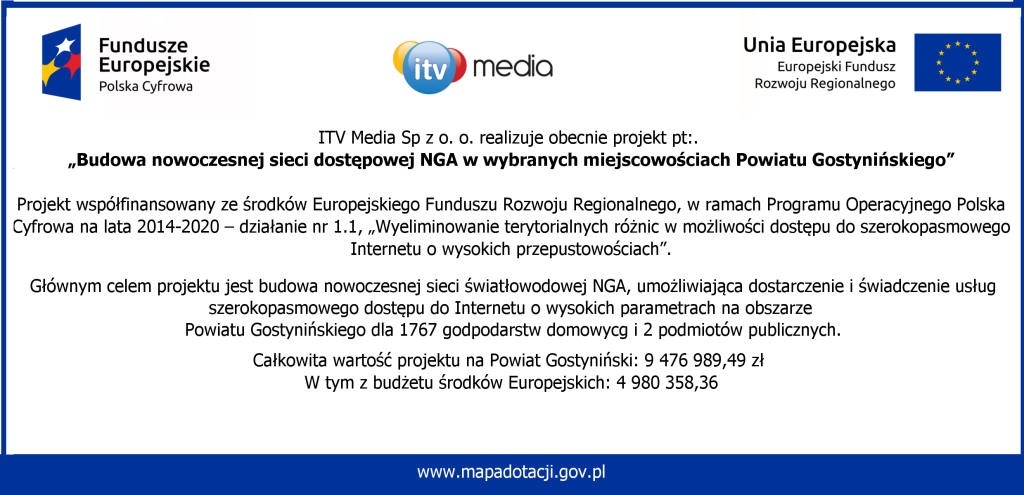 Fundusze Europejskie
Polska Cyfrowa

itv media

Unia Europejska
Europejski Fundusz
Rozwoju Regionalnego

ITV Media Sp z o. o. realizuje obecnie projekt pt:.
„Budowa nowoczesnej sieci dostępowej NGA w wybranych miejscowościach Powiatu Gostynińskiego”

Projekt współfinansowany ze środków Europejskiego Funduszu Rozwoju Regionalnego, w ramach Programu Operacyjnego Polska Cyfrowa na lata 2014-2020 – działanie nr 1.1, „Wyeliminowanie terytorialnych różnic w możliwości dostępu do szerokopasmowego Internetu o wysokich przepustowościach”.

Głównym celem projektu jest budowa nowoczesnej sieci światłowodowej NGA, umożliwiająca dostarczenie i świadczenie usług szerokopasmowego dostępu do Internetu o wysokich parametrach na obszarze Powiatu Gostynińskiego dla 1767 godpodarstw domowycg i 2 podmiotów publicznych.

Całkowita wartość projektu na Powiat Gostyniński: 9 476 989,49 zł
W tym z budżetu środków Europejskich: 4 980 358,36

www.mapadotacji.gov.pl